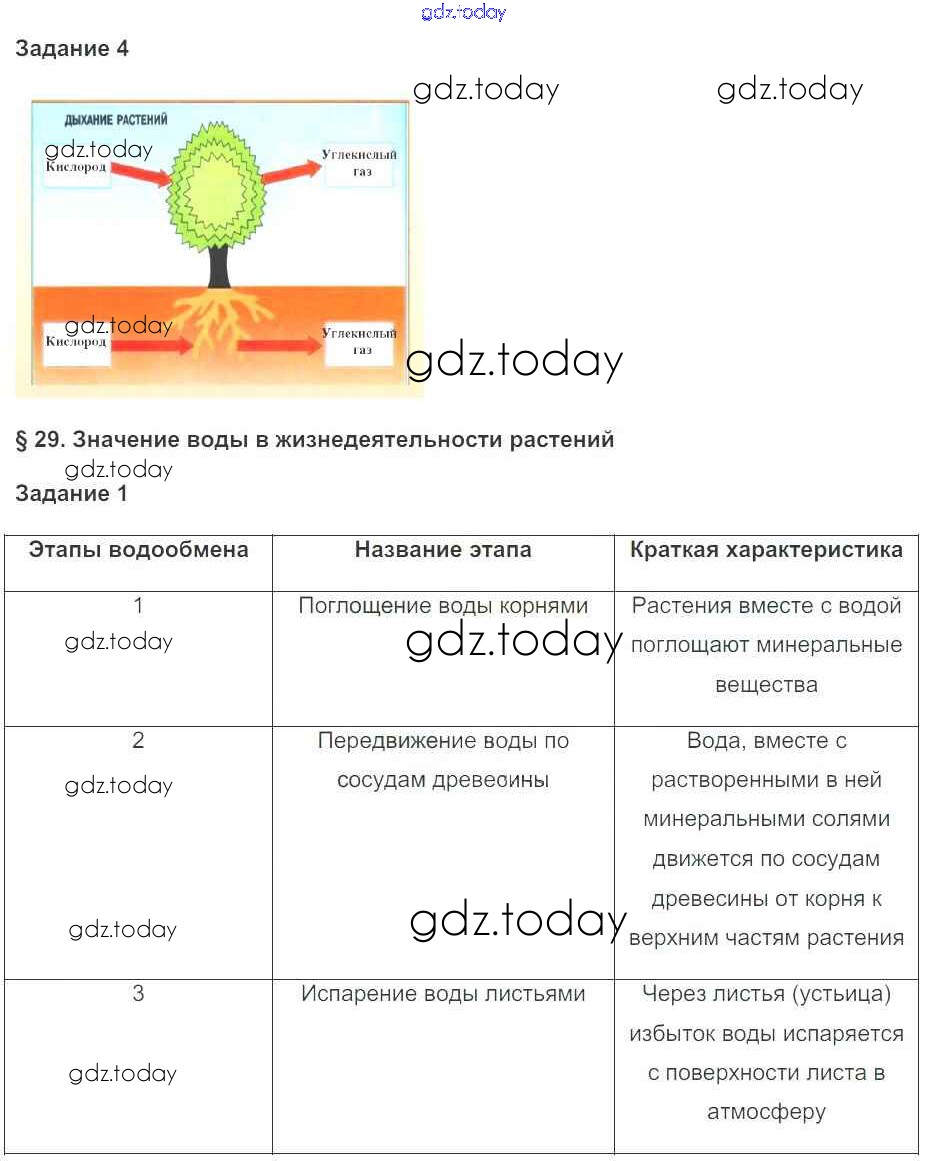 gdz.today

Задание 4

gdz.today gdz.today

ДЫХАНИЕ РАСТЕНИЙ

gdz.today
Кислород

Углекислый газ

gdz.today
Кислород

Углекислый газ

gdz.today

§ 29. Значение воды в жизнедеятельности растений

gdz.today

Задание 1

| Этапы водообмена | Название этапа | Краткая характеристика |
|---|---|---|
| 1 gdz.today | Поглощение воды корнями gdz.today | Растения вместе с водой поглощают минеральные вещества |
| 2 gdz.today gdz.today | Передвижение воды по сосудам древеоины gdz.today | Вода, вместе с растворенными в ней минеральными солями движется по сосудам древесины от корня к верхним частям растения |
| 3 gdz.today | Испарение воды листьями | Через листья (устьица) избыток воды испаряется с поверхности листа в атмосферу |